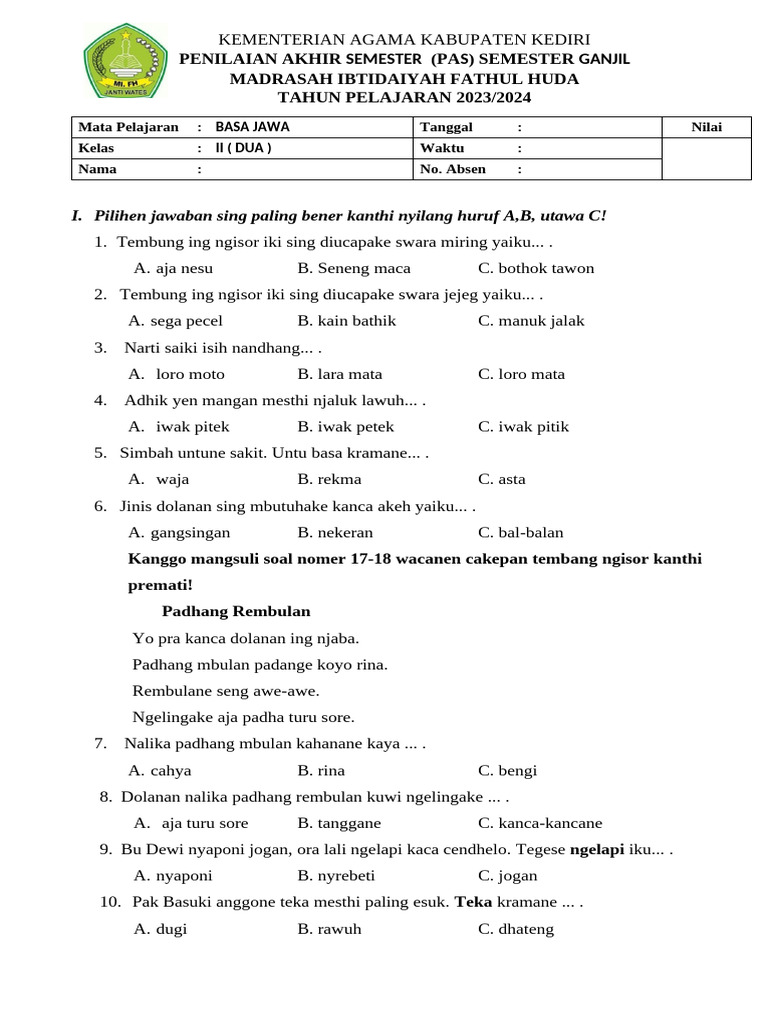 MI. FH
JANTI WATES

KEMENTERIAN AGAMA KABUPATEN KEDIRI
PENILAIAN AKHIR SEMESTER (PAS) SEMESTER GANJIL
MADRASAH IBTIDAIYAH FATHUL HUDA
TAHUN PELAJARAN 2023/2024

| Mata Pelajaran : BASA JAWA | Tanggal : | Nilai |
|---|---|---|
| Kelas : II ( DUA ) | Waktu : | |
| Nama : | No. Absen : | |

I. Pilihen jawaban sing paling bener kanthi nyilang huruf A,B, utawa C!

1. Tembung ing ngisor iki sing diucapake swara miring yaiku... .
A. aja nesu B. Seneng maca C. bothok tawon

2. Tembung ing ngisor iki sing diucapake swara jejeg yaiku... .
A. sega pecel B. kain bathik C. manuk jalak

3. Narti saiki isih nandhang... .
A. loro moto B. lara mata C. loro mata

4. Adhik yen mangan mesthi njaluk lawuh... .
A. iwak pitek B. iwak petek C. iwak pitik

5. Simbah untune sakit. Untu basa kramane... .
A. waja B. rekma C. asta

6. Jinis dolanan sing mbutuhake kanca akeh yaiku... .
A. gangsingan B. nekeran C. bal-balan

Kanggo mangsuli soal nomer 17-18 wacanen cakepan tembang ngisor kanthi premati!

Padhang Rembulan

Yo pra kanca dolanan ing njaba.
Padhang mbulan padange koyo rina.
Rembulane seng awe-awe.
Ngelingake aja padha turu sore.

7. Nalika padhang mbulan kahanane kaya ... .
A. cahya B. rina C. bengi

8. Dolanan nalika padhang rembulan kuwi ngelingake ... .
A. aja turu sore B. tanggane C. kanca-kancane

9. Bu Dewi nyaponi jogan, ora lali ngelapi kaca cendhelo. Tegese ngelapi iku... .
A. nyaponi B. nyrebeti C. jogan

10. Pak Basuki anggone teka mesthi paling esuk. Teka kramane ... .
A. dugi B. rawuh C. dhateng